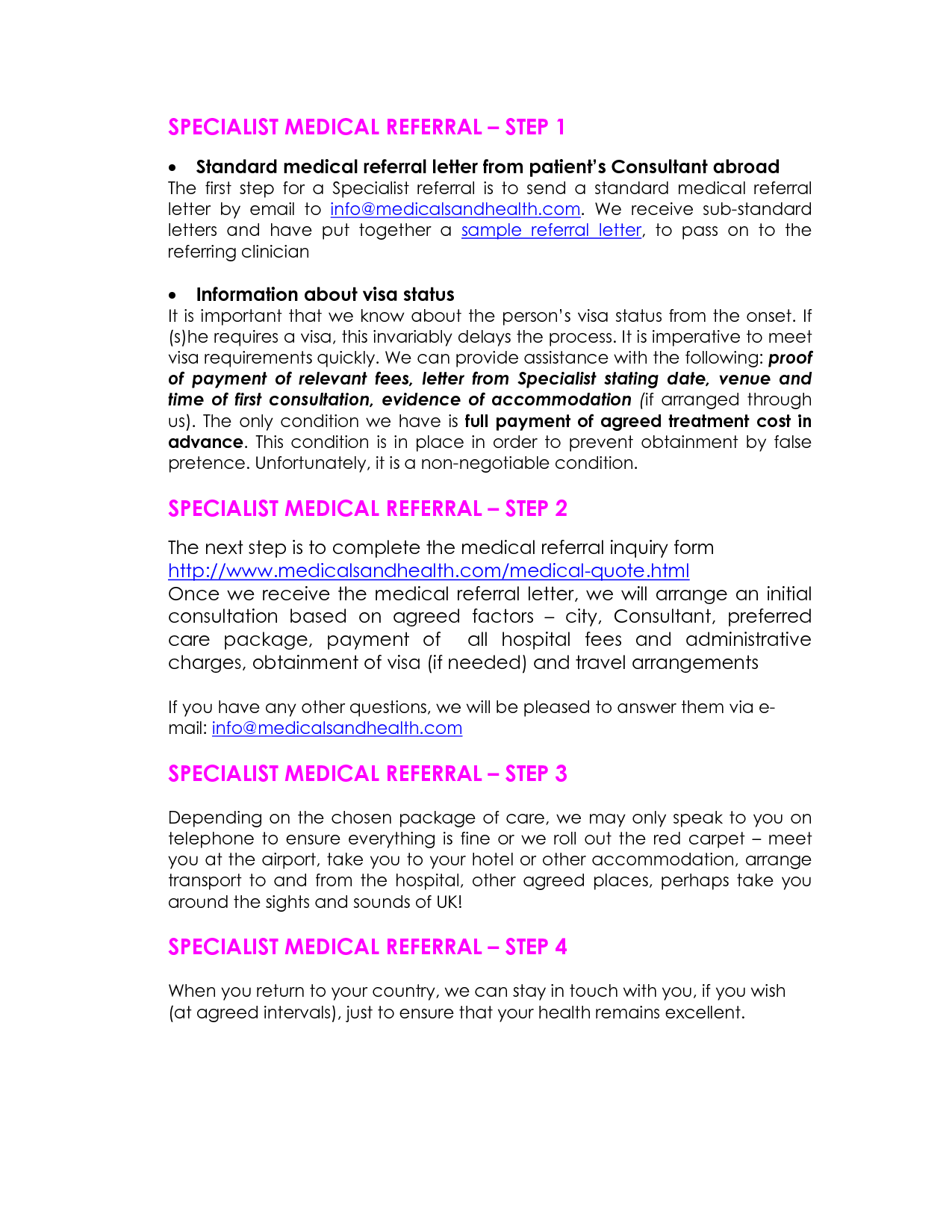 SPECIALIST MEDICAL REFERRAL – STEP 1

• Standard medical referral letter from patient's Consultant abroad
The first step for a Specialist referral is to send a standard medical referral letter by email to info@medicalsandhealth.com. We receive sub-standard letters and have put together a sample referral letter, to pass on to the referring clinician

• Information about visa status
It is important that we know about the person's visa status from the onset. If (s)he requires a visa, this invariably delays the process. It is imperative to meet visa requirements quickly. We can provide assistance with the following: proof of payment of relevant fees, letter from Specialist stating date, venue and time of first consultation, evidence of accommodation (if arranged through us). The only condition we have is full payment of agreed treatment cost in advance. This condition is in place in order to prevent obtainment by false pretence. Unfortunately, it is a non-negotiable condition.

SPECIALIST MEDICAL REFERRAL – STEP 2

The next step is to complete the medical referral inquiry form
http://www.medicalsandhealth.com/medical-quote.html
Once we receive the medical referral letter, we will arrange an initial consultation based on agreed factors – city, Consultant, preferred care package, payment of all hospital fees and administrative charges, obtainment of visa (if needed) and travel arrangements

If you have any other questions, we will be pleased to answer them via e-mail: info@medicalsandhealth.com

SPECIALIST MEDICAL REFERRAL – STEP 3

Depending on the chosen package of care, we may only speak to you on telephone to ensure everything is fine or we roll out the red carpet – meet you at the airport, take you to your hotel or other accommodation, arrange transport to and from the hospital, other agreed places, perhaps take you around the sights and sounds of UK!

SPECIALIST MEDICAL REFERRAL – STEP 4

When you return to your country, we can stay in touch with you, if you wish (at agreed intervals), just to ensure that your health remains excellent.